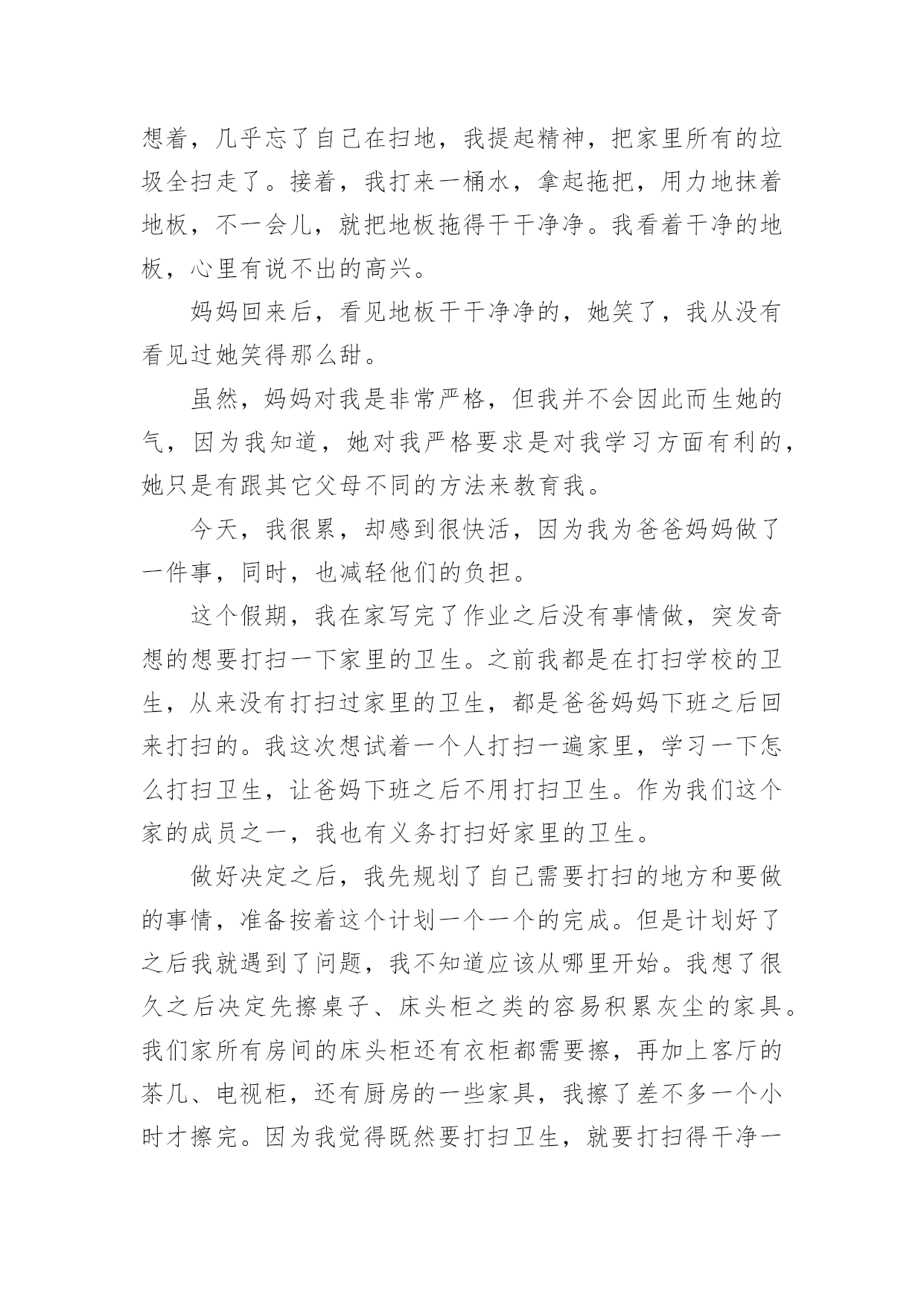 想着，几乎忘了自己在扫地，我提起精神，把家里所有的垃圾全扫走了。接着，我打来一桶水，拿起拖把，用力地抹着地板，不一会儿，就把地板拖得干干净净。我看着干净的地板，心里有说不出的高兴。

妈妈回来后，看见地板干干净净的，她笑了，我从没有看见过她笑得那么甜。

虽然，妈妈对我是非常严格，但我并不会因此而生她的气，因为我知道，她对我严格要求是对我学习方面有利的，她只是有跟其它父母不同的方法来教育我。

今天，我很累，却感到很快活，因为我为爸爸妈妈做了一件事，同时，也减轻他们的负担。

这个假期，我在家写完了作业之后没有事情做，突发奇想的想要打扫一下家里的卫生。之前我都是在打扫学校的卫生，从来没有打扫过家里的卫生，都是爸爸妈妈下班之后回来打扫的。我这次想试着一个人打扫一遍家里，学习一下怎么打扫卫生，让爸妈下班之后不用打扫卫生。作为我们这个家的成员之一，我也有义务打扫好家里的卫生。

做好决定之后，我先规划了自己需要打扫的地方和要做的事情，准备按着这个计划一个一个的完成。但是计划好了之后我就遇到了问题，我不知道应该从哪里开始。我想了很久之后决定先擦桌子、床头柜之类的容易积累灰尘的家具。我们家所有房间的床头柜还有衣柜都需要擦，再加上客厅的茶几、电视柜，还有厨房的一些家具，我擦了差不多一个小时才擦完。因为我觉得既然要打扫卫生，就要打扫得干净一